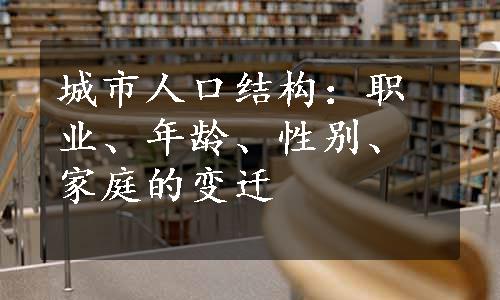 城市人口结构：职业、年龄、性别、家庭的变迁